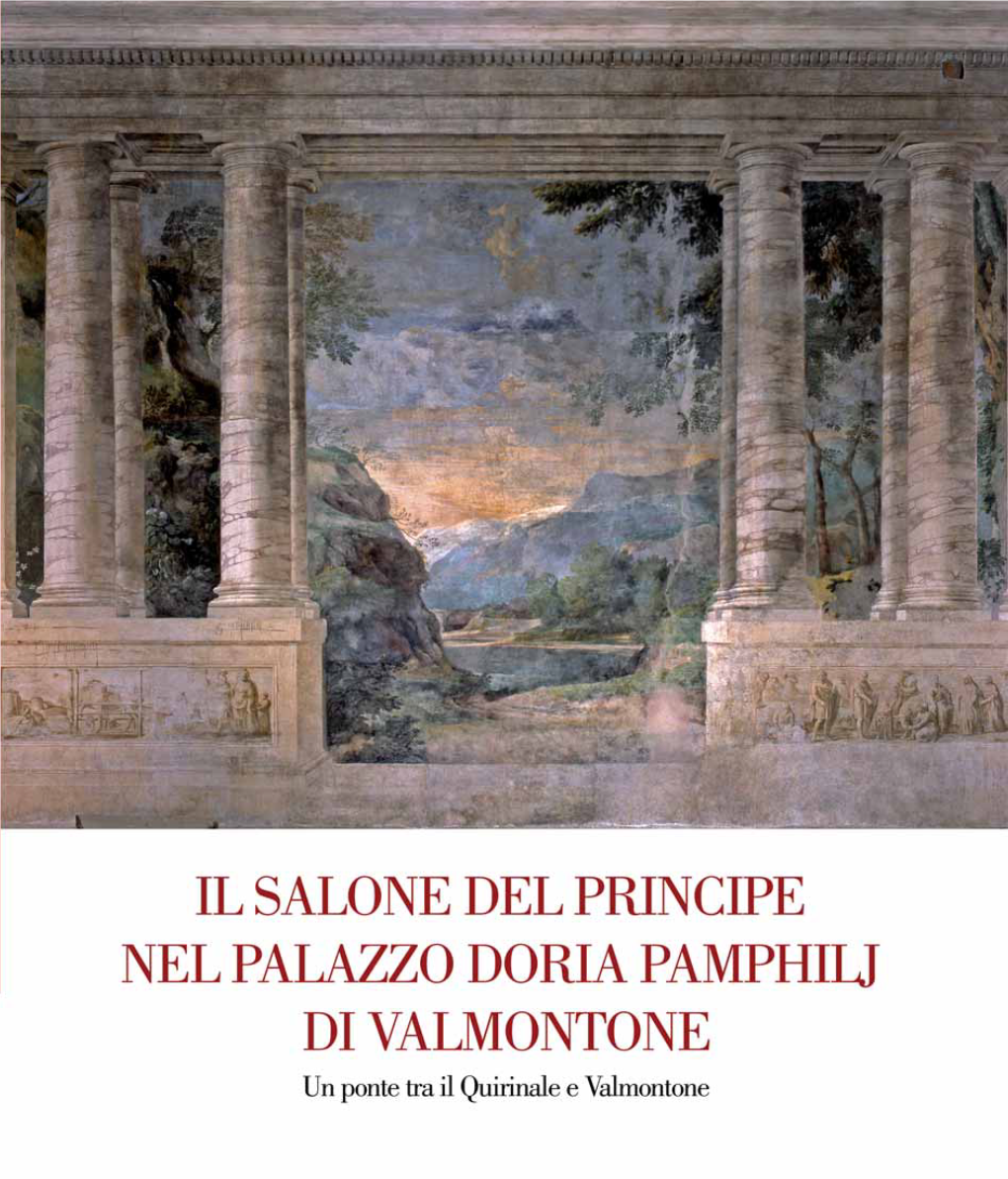 IL SALONE DEL PRINCIPE
NEL PALAZZO DORIA PAMPHILJ
DI VALMONTONE

Un ponte tra il Quirinale e Valmontone